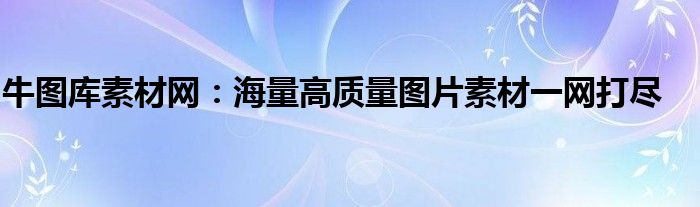 牛图库素材网：海量高质量图片素材一网打尽